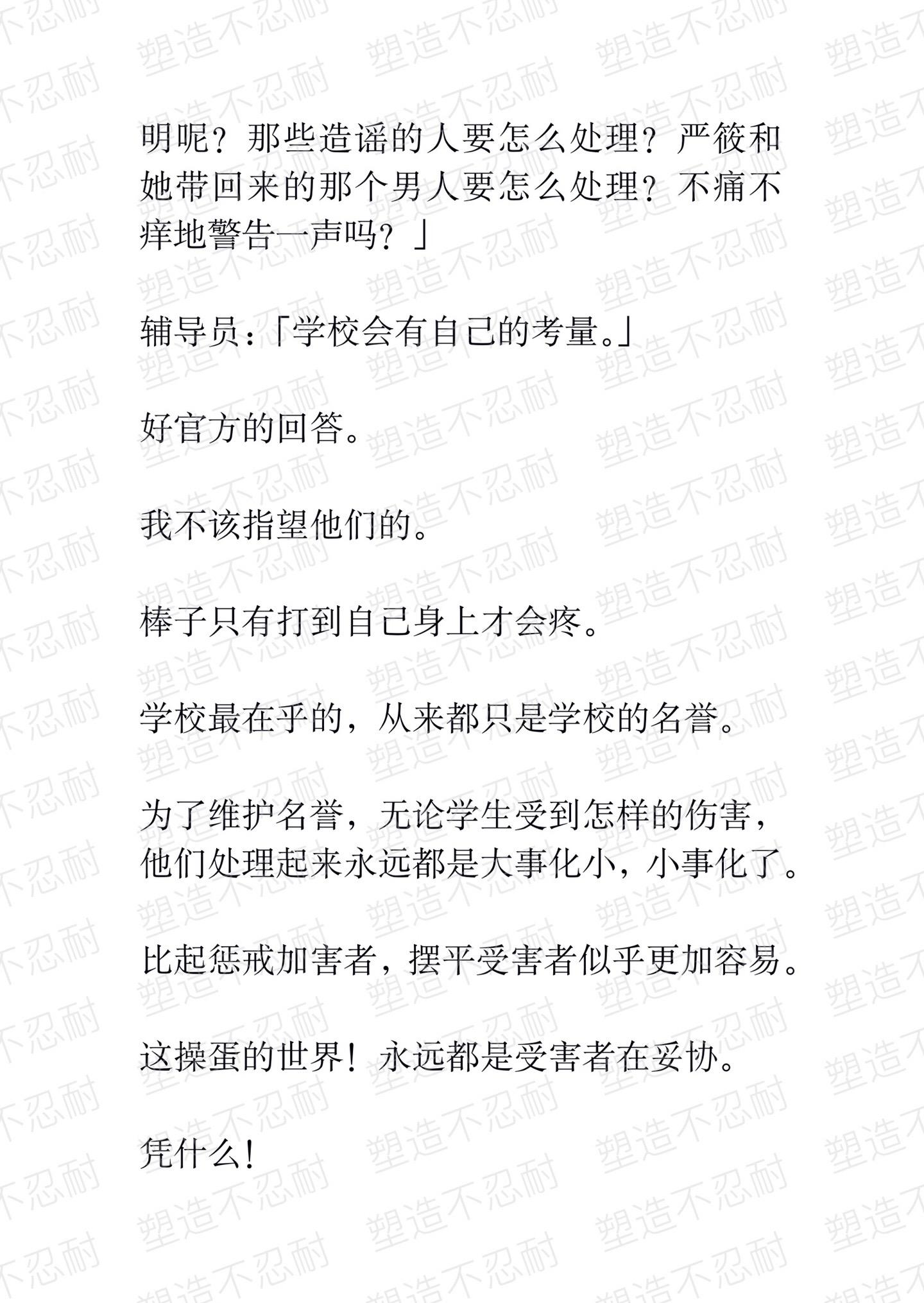 塑造不忍耐

明呢？那些造谣的人要怎么处理？严筱和她带回来的那个男人要怎么处理？不痛不痒地警告一声吗？」

辅导员：「学校会有自己的考量。」

好官方的回答。

我不该指望他们的。

棒子只有打到自己身上才会疼。

学校最在乎的，从来都只是学校的名誉。

为了维护名誉，无论学生受到怎样的伤害，他们处理起来永远都是大事化小，小事化了。

比起惩戒加害者，摆平受害者似乎更加容易。

这操蛋的世界！永远都是受害者在妥协。

凭什么！